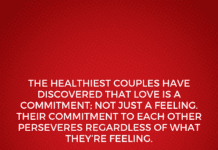 THE HEALTHIEST COUPLES HAVE DISCOVERED THAT LOVE IS A COMMITMENT; NOT JUST A FEELING. THEIR COMMITMENT TO EACH OTHER PERSEVERES REGARDLESS OF WHAT THEY'RE FEELING.